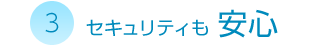 3 セキュリティも 安心